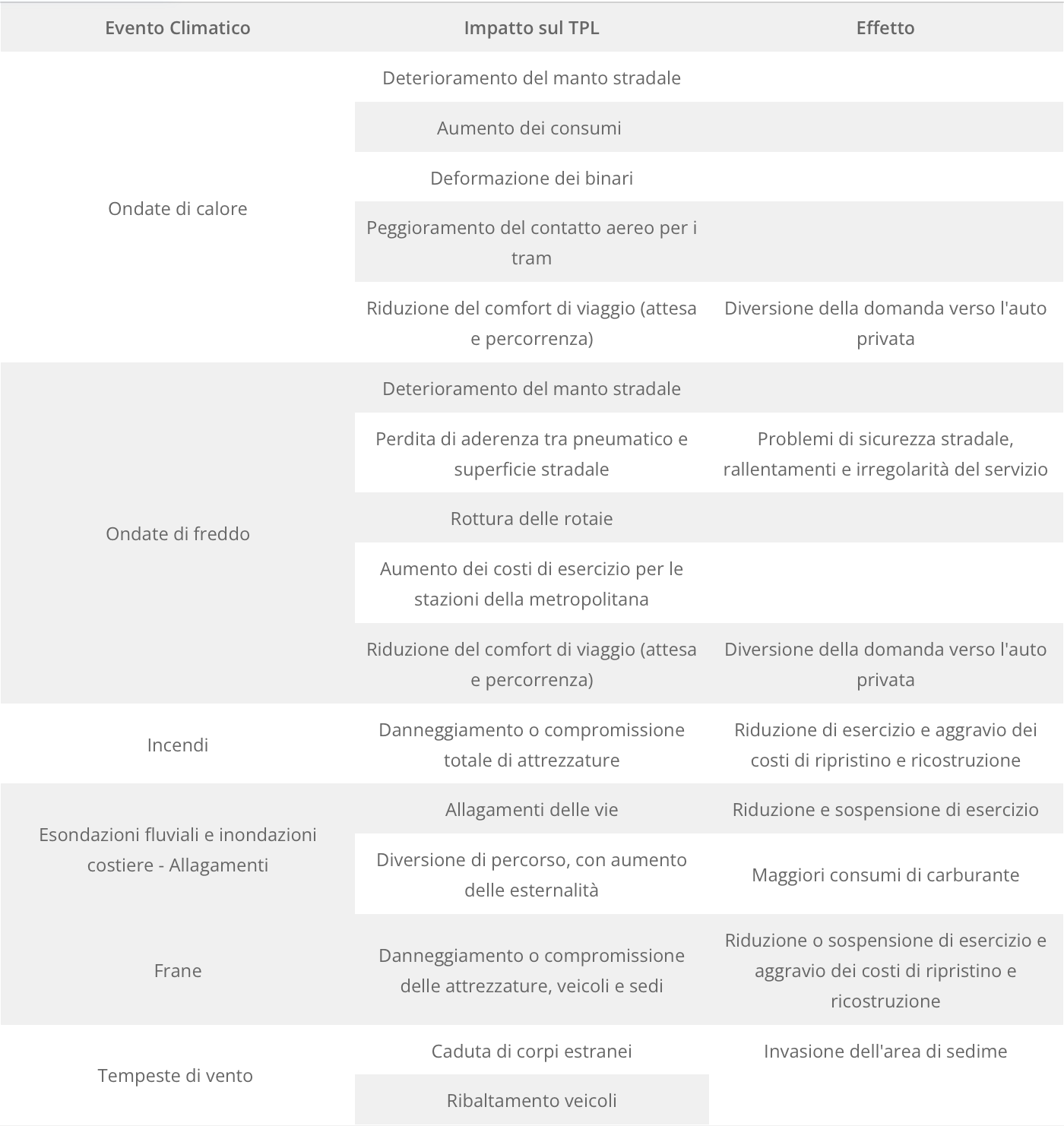 | Evento Climatico | Impatto sul TPL | Effetto |
|---|---|---|
| Ondate di calore | Deterioramento del manto stradale | |
| | Aumento dei consumi | |
| | Deformazione dei binari | |
| | Peggioramento del contatto aereo per i tram | |
| | Riduzione del comfort di viaggio (attesa e percorrenza) | Diversione della domanda verso l'auto privata |
| Ondate di freddo | Deterioramento del manto stradale | |
| | Perdita di aderenza tra pneumatico e superficie stradale | Problemi di sicurezza stradale, rallentamenti e irregolarità del servizio |
| | Rottura delle rotaie | |
| | Aumento dei costi di esercizio per le stazioni della metropolitana | |
| | Riduzione del comfort di viaggio (attesa e percorrenza) | Diversione della domanda verso l'auto privata |
| Incendi | Danneggiamento o compromissione totale di attrezzature | Riduzione di esercizio e aggravio dei costi di ripristino e ricostruzione |
| Esondazioni fluviali e inondazioni costiere - Allagamenti | Allagamenti delle vie | Riduzione e sospensione di esercizio |
| | Diversione di percorso, con aumento delle esternalità | Maggiori consumi di carburante |
| Frane | Danneggiamento o compromissione delle attrezzature, veicoli e sedi | Riduzione o sospensione di esercizio e aggravio dei costi di ripristino e ricostruzione |
| Tempeste di vento | Caduta di corpi estranei | Invasione dell'area di sedime |
| | Ribaltamento veicoli | |